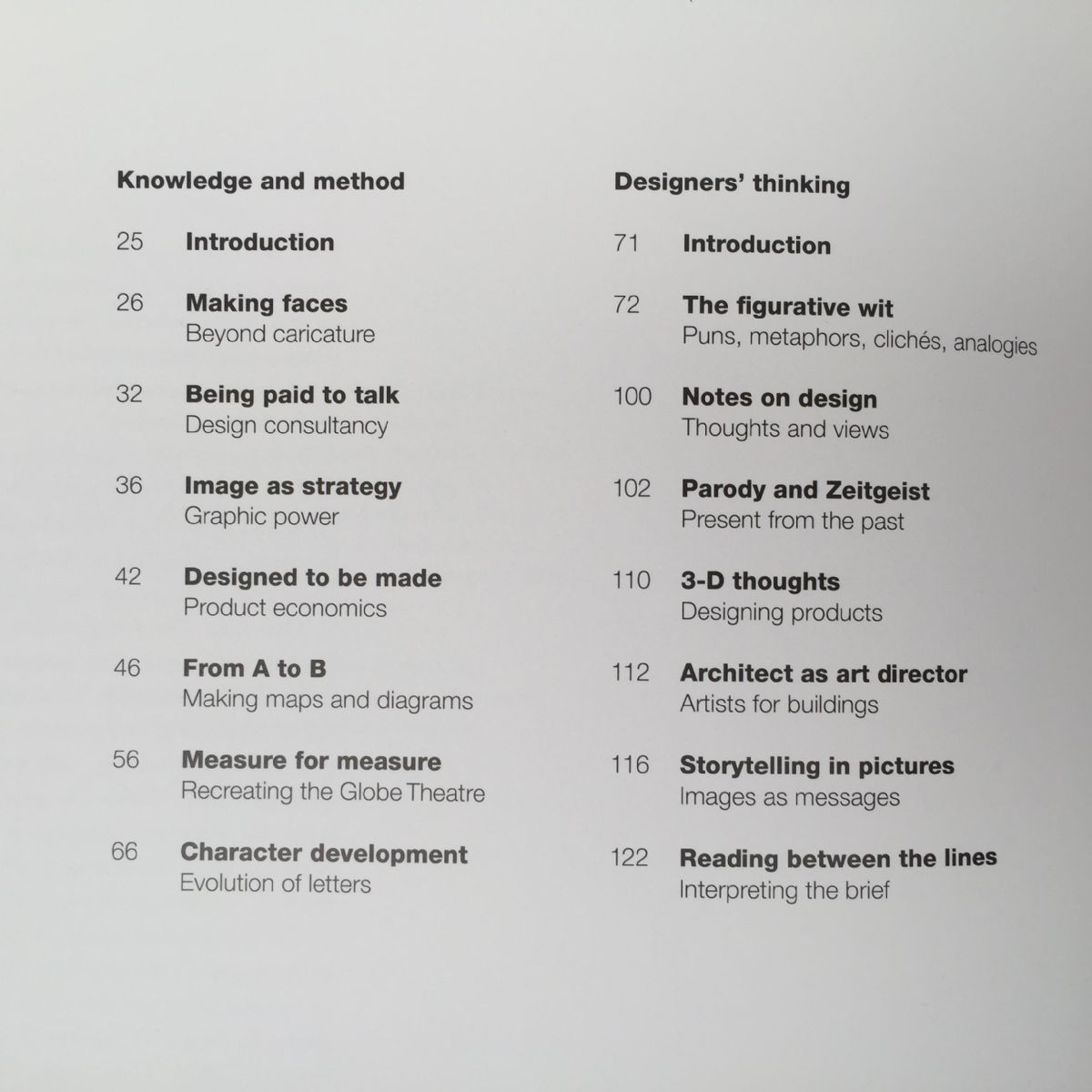 Knowledge and method

25 Introduction

26 Making faces
Beyond caricature

32 Being paid to talk
Design consultancy

36 Image as strategy
Graphic power

42 Designed to be made
Product economics

46 From A to B
Making maps and diagrams

56 Measure for measure
Recreating the Globe Theatre

66 Character development
Evolution of letters

Designers' thinking

71 Introduction

72 The figurative wit
Puns, metaphors, clichés, analogies

100 Notes on design
Thoughts and views

102 Parody and Zeitgeist
Present from the past

110 3-D thoughts
Designing products

112 Architect as art director
Artists for buildings

116 Storytelling in pictures
Images as messages

122 Reading between the lines
Interpreting the brief